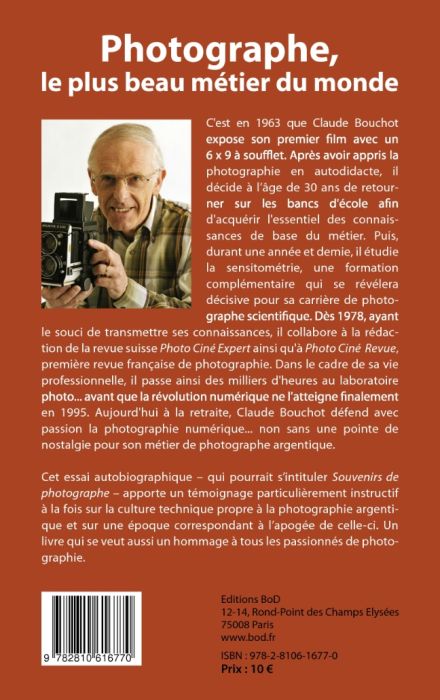 Photographe, le plus beau métier du monde

C'est en 1963 que Claude Bouchot expose son premier film avec un 6 x 9 à soufflet. Après avoir appris la photographie en autodidacte, il décide à l'âge de 30 ans de retourner sur les bancs d'école afin d'acquérir l'essentiel des connaissances de base du métier. Puis, durant une année et demie, il étudie la sensitométrie, une formation complémentaire qui se révélera décisive pour sa carrière de photographe scientifique. Dès 1978, ayant le souci de transmettre ses connaissances, il collabore à la rédaction de la revue suisse Photo Ciné Expert ainsi qu'à Photo Ciné Revue, première revue française de photographie. Dans le cadre de sa vie professionnelle, il passe ainsi des milliers d'heures au laboratoire photo... avant que la révolution numérique ne l'atteigne finalement en 1995. Aujourd'hui à la retraite, Claude Bouchot défend avec passion la photographie numérique... non sans une pointe de nostalgie pour son métier de photographe argentique.

Cet essai autobiographique – qui pourrait s'intituler Souvenirs de photographe – apporte un témoignage particulièrement instructif à la fois sur la culture technique propre à la photographie argentique et sur une époque correspondant à l'apogée de celle-ci. Un livre qui se veut aussi un hommage à tous les passionnés de photographie.

9 782810 616770

Editions BoD
12-14, Rond-Point des Champs Elysées
75008 Paris
www.bod.fr

ISBN : 978-2-8106-1677-0
Prix : 10 €